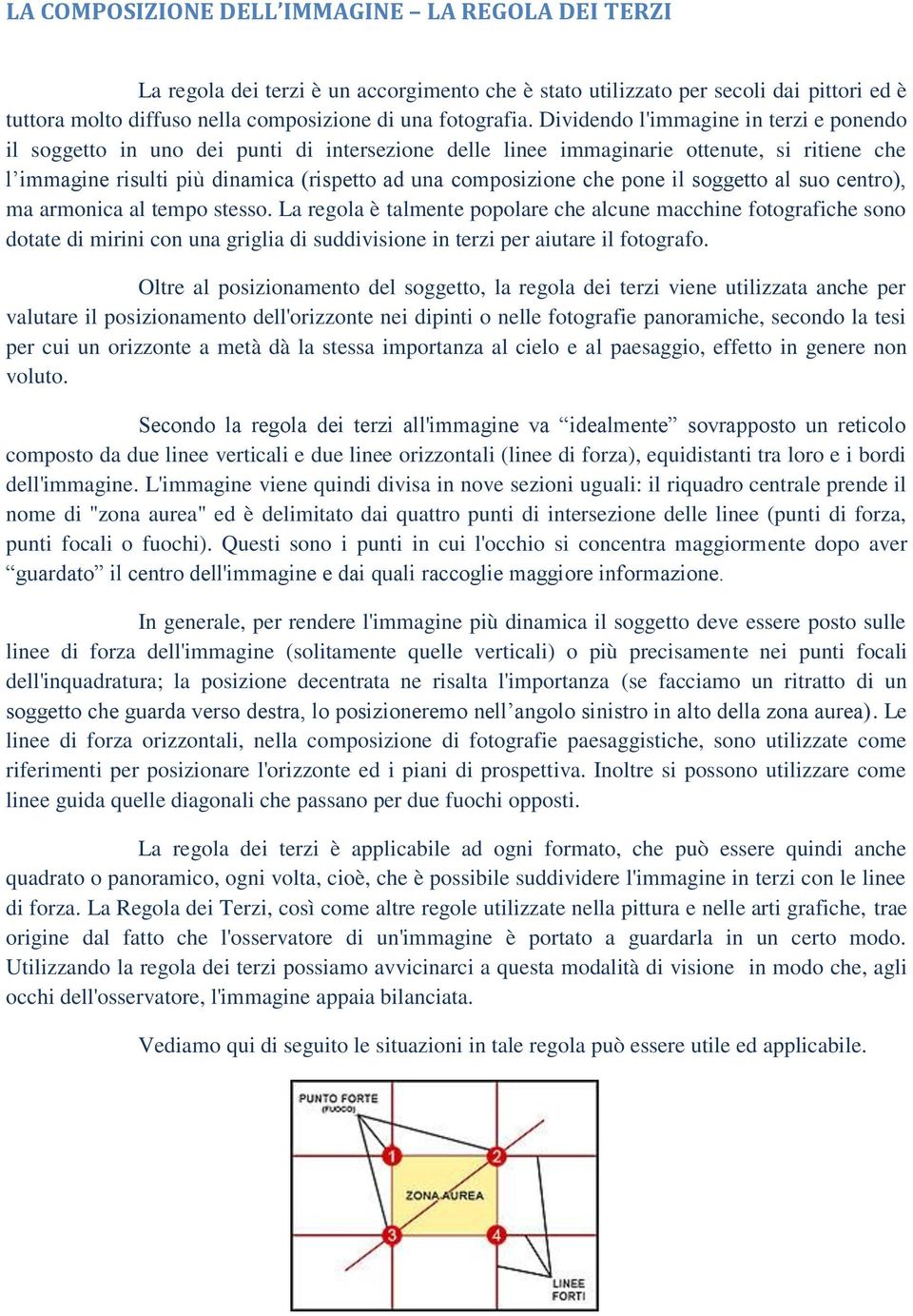 LA COMPOSIZIONE DELL'IMMAGINE – LA REGOLA DEI TERZI

La regola dei terzi è un accorgimento che è stato utilizzato per secoli dai pittori ed è tuttora molto diffuso nella composizione di una fotografia. Dividendo l'immagine in terzi e ponendo il soggetto in uno dei punti di intersezione delle linee immaginarie ottenute, si ritiene che l'immagine risulti più dinamica (rispetto ad una composizione che pone il soggetto al suo centro), ma armonica al tempo stesso. La regola è talmente popolare che alcune macchine fotografiche sono dotate di mirini con una griglia di suddivisione in terzi per aiutare il fotografo.

Oltre al posizionamento del soggetto, la regola dei terzi viene utilizzata anche per valutare il posizionamento dell'orizzonte nei dipinti o nelle fotografie panoramiche, secondo la tesi per cui un orizzonte a metà dà la stessa importanza al cielo e al paesaggio, effetto in genere non voluto.

Secondo la regola dei terzi all'immagine va "idealmente" sovrapposto un reticolo composto da due linee verticali e due linee orizzontali (linee di forza), equidistanti tra loro e i bordi dell'immagine. L'immagine viene quindi divisa in nove sezioni uguali: il riquadro centrale prende il nome di "zona aurea" ed è delimitato dai quattro punti di intersezione delle linee (punti di forza, punti focali o fuochi). Questi sono i punti in cui l'occhio si concentra maggiormente dopo aver "guardato" il centro dell'immagine e dai quali raccoglie maggiore informazione.

In generale, per rendere l'immagine più dinamica il soggetto deve essere posto sulle linee di forza dell'immagine (solitamente quelle verticali) o più precisamente nei punti focali dell'inquadratura; la posizione decentrata ne risalta l'importanza (se facciamo un ritratto di un soggetto che guarda verso destra, lo posizioneremo nell'angolo sinistro in alto della zona aurea). Le linee di forza orizzontali, nella composizione di fotografie paesaggistiche, sono utilizzate come riferimenti per posizionare l'orizzonte ed i piani di prospettiva. Inoltre si possono utilizzare come linee guida quelle diagonali che passano per due fuochi opposti.

La regola dei terzi è applicabile ad ogni formato, che può essere quindi anche quadrato o panoramico, ogni volta, cioè, che è possibile suddividere l'immagine in terzi con le linee di forza. La Regola dei Terzi, così come altre regole utilizzate nella pittura e nelle arti grafiche, trae origine dal fatto che l'osservatore di un'immagine è portato a guardarla in un certo modo. Utilizzando la regola dei terzi possiamo avvicinarci a questa modalità di visione in modo che, agli occhi dell'osservatore, l'immagine appaia bilanciata.

Vediamo qui di seguito le situazioni in tale regola può essere utile ed applicabile.

PUNTO FORTE (FUOCO)
1
2
ZONA AUREA
3
4
LINEE FORTI